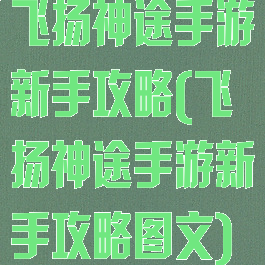 飞扬神途手游新手攻略(飞扬神途手游新手攻略图文)